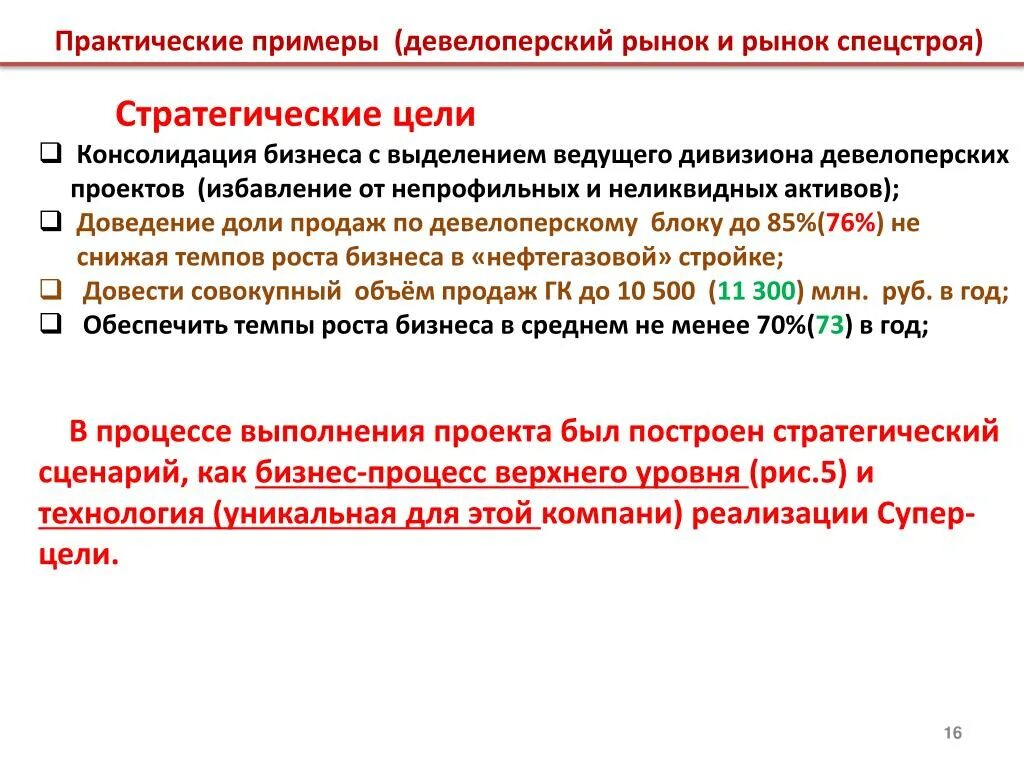 Практические примеры (девелоперский рынок и рынок спецстроя)

Стратегические цели

❑ Консолидация бизнеса с выделением ведущего дивизиона девелоперских проектов (избавление от непрофильных и неликвидных активов);

❑ Доведение доли продаж по девелоперскому блоку до 85%(76%) не снижая темпов роста бизнеса в «нефтегазовой» стройке;

❑ Довести совокупный объём продаж ГК до 10 500 (11 300) млн. руб. в год;

❑ Обеспечить темпы роста бизнеса в среднем не менее 70%(73) в год;

В процессе выполнения проекта был построен стратегический сценарий, как бизнес-процесс верхнего уровня (рис.5) и технология (уникальная для этой компани) реализации Супер-цели.

16